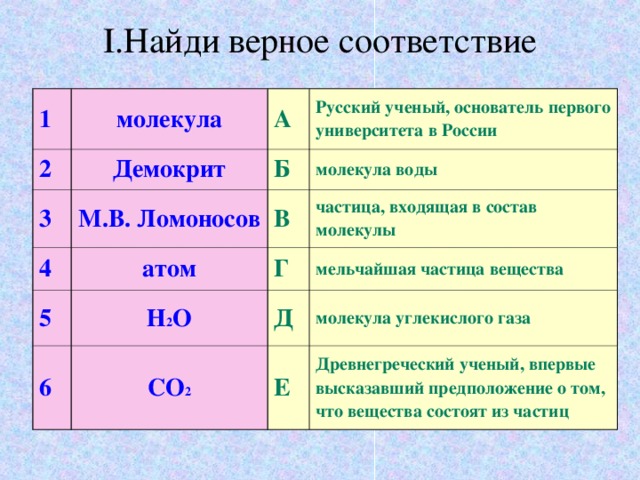 I.Найди верное соответствие

| 1 | молекула | А | Русский ученый, основатель первого университета в России |
|---|---|---|---|
| 2 | Демокрит | Б | молекула воды |
| 3 | М.В. Ломоносов | В | частица, входящая в состав молекулы |
| 4 | атом | Г | мельчайшая частица вещества |
| 5 | $H_2O$ | Д | молекула углекислого газа |
| 6 | $CO_2$ | Е | Древнегреческий ученый, впервые высказавший предположение о том, что вещества состоят из частиц |